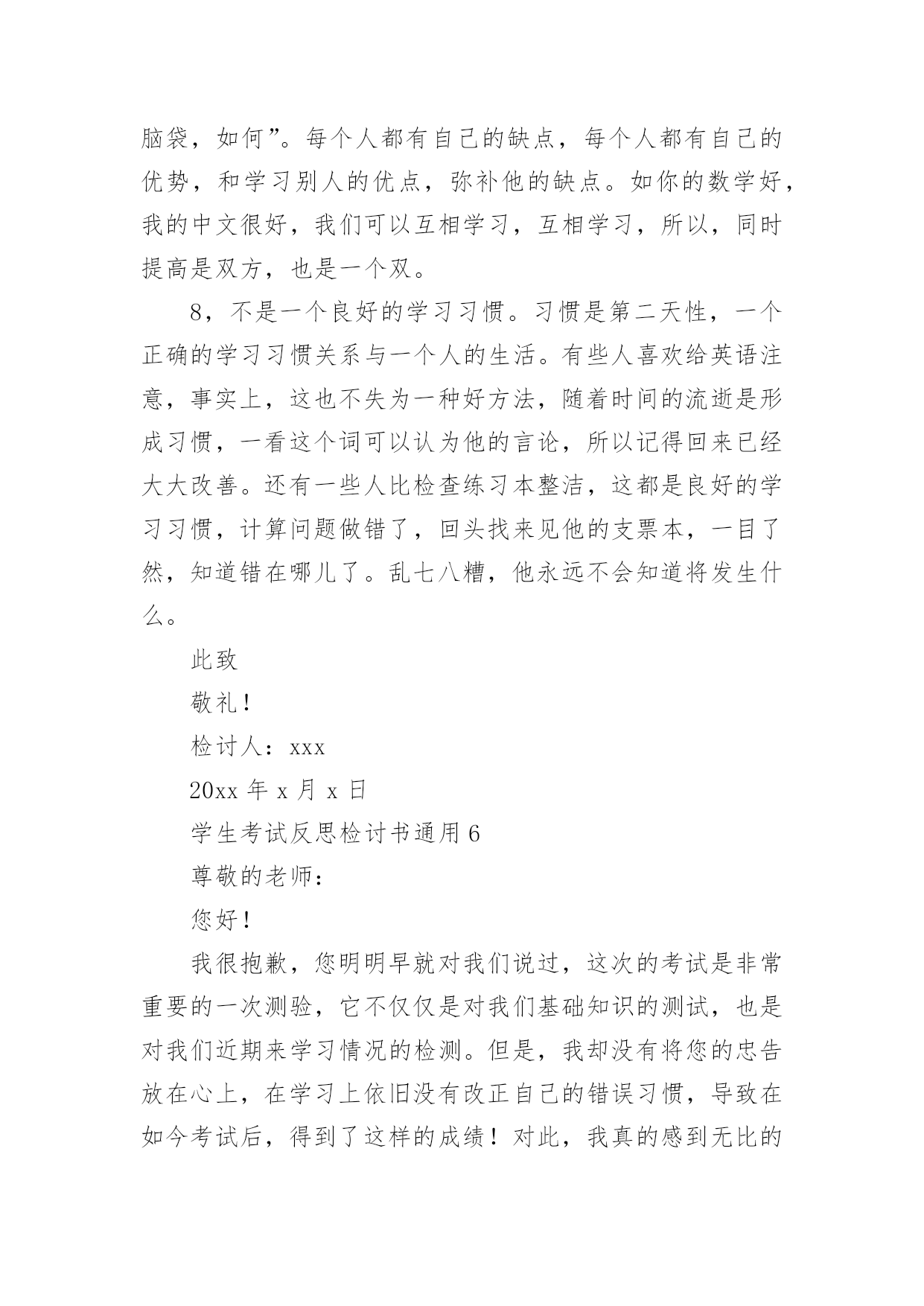 脑袋，如何”。每个人都有自己的缺点，每个人都有自己的优势，和学习别人的优点，弥补他的缺点。如你的数学好，我的中文很好，我们可以互相学习，互相学习，所以，同时提高是双方，也是一个双。

8，不是一个良好的学习习惯。习惯是第二天性，一个正确的学习习惯关系与一个人的生活。有些人喜欢给英语注意，事实上，这也不失为一种好方法，随着时间的流逝是形成习惯，一看这个词可以认为他的言论，所以记得回来已经大大改善。还有一些人比检查练习本整洁，这都是良好的学习习惯，计算问题做错了，回头找来见他的支票本，一目了然，知道错在哪儿了。乱七八糟，他永远不会知道将发生什么。

此致

敬礼！

检讨人：xxx

20xx 年 x 月 x 日

学生考试反思检讨书通用 6

尊敬的老师：

您好！

我很抱歉，您明明早就对我们说过，这次的考试是非常重要的一次测验，它不仅仅是对我们基础知识的测试，也是对我们近期来学习情况的检测。但是，我却没有将您的忠告放在心上，在学习上依旧没有改正自己的错误习惯，导致在如今考试后，得到了这样的成绩！对此，我真的感到无比的